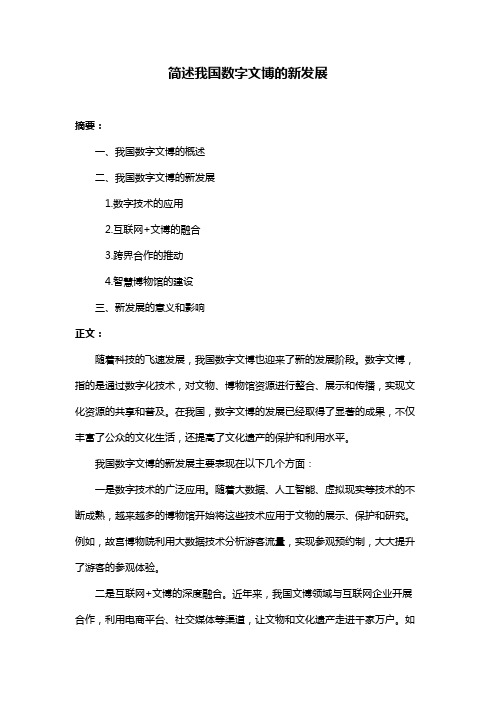 简述我国数字文博的新发展

摘要：

一、我国数字文博的概述

二、我国数字文博的新发展

1.数字技术的应用

2.互联网+文博的融合

3.跨界合作的推动

4.智慧博物馆的建设

三、新发展的意义和影响

正文：

随着科技的飞速发展，我国数字文博也迎来了新的发展阶段。数字文博，指的是通过数字化技术，对文物、博物馆资源进行整合、展示和传播，实现文化资源的共享和普及。在我国，数字文博的发展已经取得了显著的成果，不仅丰富了公众的文化生活，还提高了文化遗产的保护和利用水平。

我国数字文博的新发展主要表现在以下几个方面：

一是数字技术的广泛应用。随着大数据、人工智能、虚拟现实等技术的不断成熟，越来越多的博物馆开始将这些技术应用于文物的展示、保护和研究。例如，故宫博物院利用大数据技术分析游客流量，实现参观预约制，大大提升了游客的参观体验。

二是互联网+文博的深度融合。近年来，我国文博领域与互联网企业开展合作，利用电商平台、社交媒体等渠道，让文物和文化遗产走进千家万户。如